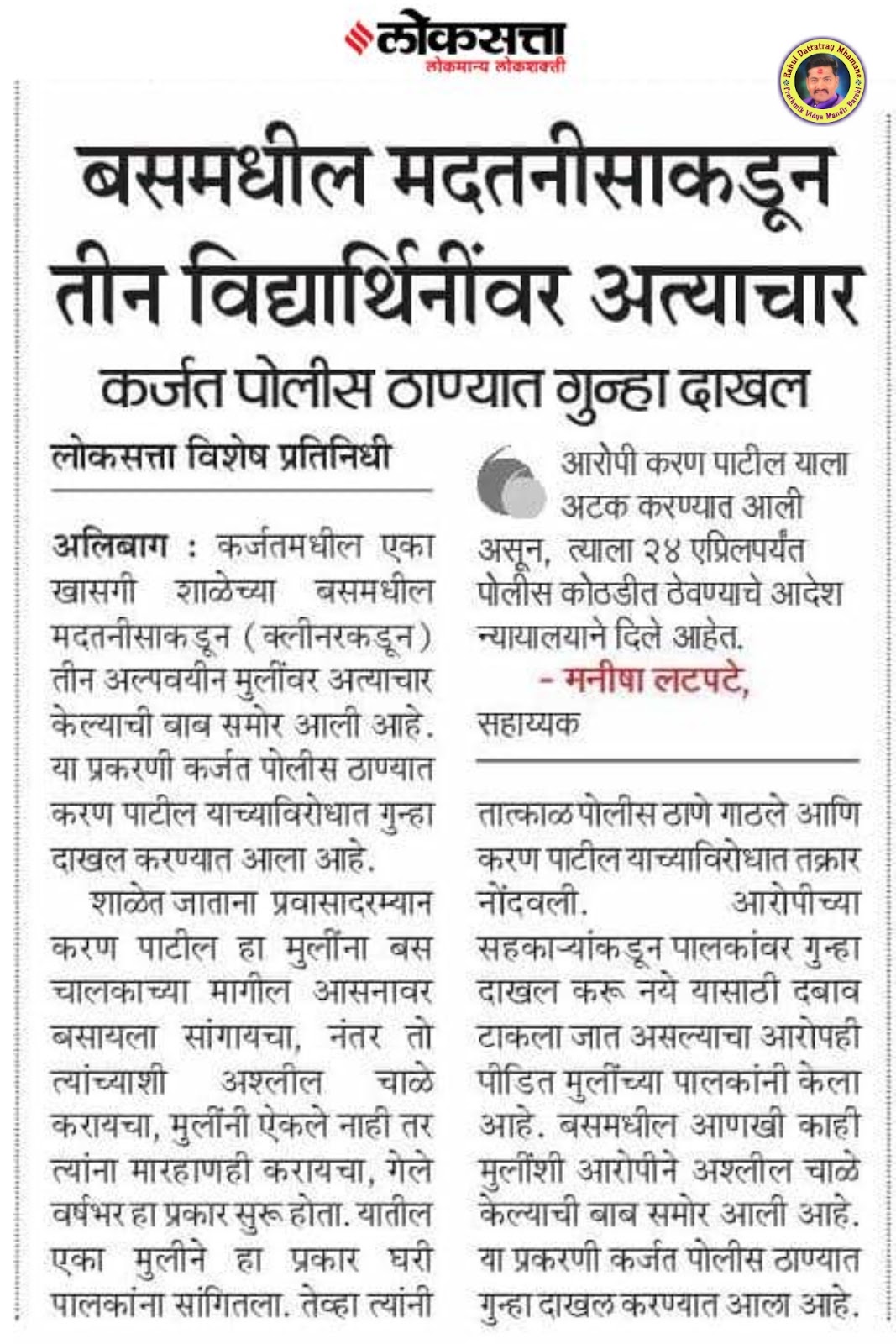 लोकसत्ता
लोकमान्य लोकशक्ती

Rahul Dattatray Mhamane
Prathmik Vidya Mandir Barshi

बसमधील मदतनीसाकडून तीन विद्यार्थिनींवर अत्याचार

कर्जत पोलीस ठाण्यात गुन्हा दाखल

लोकसत्ता विशेष प्रतिनिधी

अलिबाग : कर्जतमधील एका खासगी शाळेच्या बसमधील मदतनीसाकडून (क्लीनरकडून) तीन अल्पवयीन मुलींवर अत्याचार केल्याची बाब समोर आली आहे. या प्रकरणी कर्जत पोलीस ठाण्यात करण पाटील याच्याविरोधात गुन्हा दाखल करण्यात आला आहे.

शाळेत जाताना प्रवासादरम्यान करण पाटील हा मुलींना बस चालकाच्या मागील आसनावर बसायला सांगायचा, नंतर तो त्यांच्याशी अश्लील चाळे करायचा, मुलींनी ऐकले नाही तर त्यांना मारहाणही करायचा, गेले वर्षभर हा प्रकार सुरू होता. यातील एका मुलीने हा प्रकार घरी पालकांना सांगितला. तेव्हा त्यांनी

आरोपी करण पाटील याला अटक करण्यात आली असून, त्याला २४ एप्रिलपर्यंत पोलीस कोठडीत ठेवण्याचे आदेश न्यायालयाने दिले आहेत.
- मनीषा लटपटे, सहाय्यक

तात्काळ पोलीस ठाणे गाठले आणि करण पाटील याच्याविरोधात तक्रार नोंदवली. आरोपीच्या सहकाऱ्यांकडून पालकांवर गुन्हा दाखल करू नये यासाठी दबाव टाकला जात असल्याचा आरोपही पीडित मुलींच्या पालकांनी केला आहे. बसमधील आणखी काही मुलींशी आरोपीने अश्लील चाळे केल्याची बाब समोर आली आहे. या प्रकरणी कर्जत पोलीस ठाण्यात गुन्हा दाखल करण्यात आला आहे.